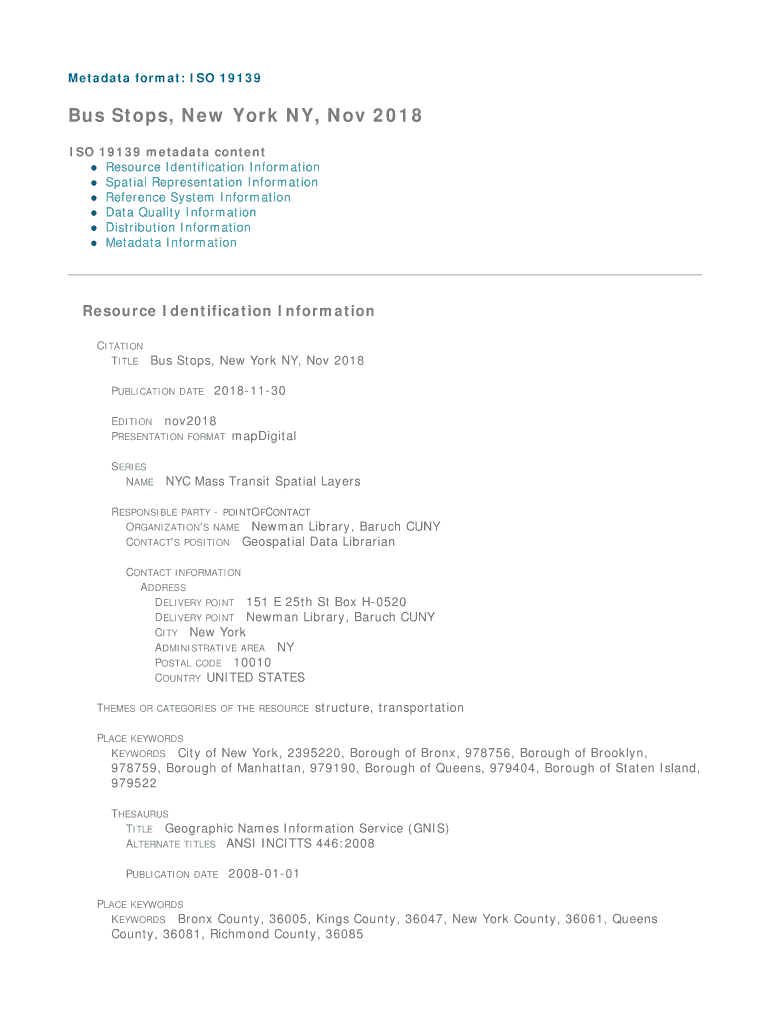 Metadata format: ISO 19139

Bus Stops, New York NY, Nov 2018

ISO 19139 metadata content
- Resource Identification Information
- Spatial Representation Information
- Reference System Information
- Data Quality Information
- Distribution Information
- Metadata Information

Resource Identification Information

CITATION
TITLE Bus Stops, New York NY, Nov 2018

PUBLICATION DATE 2018-11-30

EDITION nov2018
PRESENTATION FORMAT mapDigital

SERIES
NAME NYC Mass Transit Spatial Layers

RESPONSIBLE PARTY - POINTOFCONTACT
ORGANIZATION'S NAME Newman Library, Baruch CUNY
CONTACT'S POSITION Geospatial Data Librarian

CONTACT INFORMATION
ADDRESS
DELIVERY POINT 151 E 25th St Box H-0520
DELIVERY POINT Newman Library, Baruch CUNY
CITY New York
ADMINISTRATIVE AREA NY
POSTAL CODE 10010
COUNTRY UNITED STATES

THEMES OR CATEGORIES OF THE RESOURCE structure, transportation

PLACE KEYWORDS
KEYWORDS City of New York, 2395220, Borough of Bronx, 978756, Borough of Brooklyn, 978759, Borough of Manhattan, 979190, Borough of Queens, 979404, Borough of Staten Island, 979522

THESAURUS
TITLE Geographic Names Information Service (GNIS)
ALTERNATE TITLES ANSI INCITTS 446:2008

PUBLICATION DATE 2008-01-01

PLACE KEYWORDS
KEYWORDS Bronx County, 36005, Kings County, 36047, New York County, 36061, Queens County, 36081, Richmond County, 36085